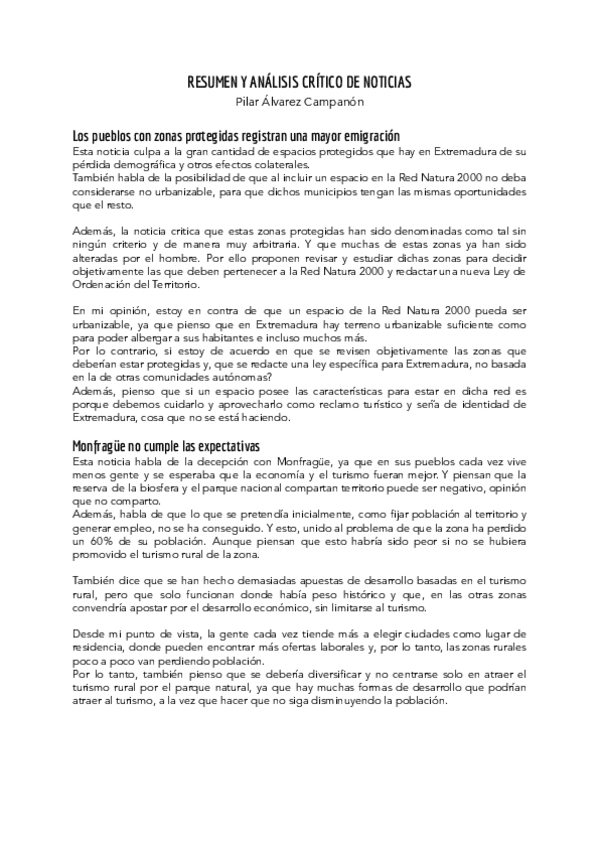 RESUMEN Y ANÁLISIS CRÍTICO DE NOTICIAS
Pilar Álvarez Campanón

Los pueblos con zonas protegidas registran una mayor emigración
Esta noticia culpa a la gran cantidad de espacios protegidos que hay en Extremadura de su pérdida demográfica y otros efectos colaterales.
También habla de la posibilidad de que al incluir un espacio en la Red Natura 2000 no deba considerarse no urbanizable, para que dichos municipios tengan las mismas oportunidades que el resto.

Además, la noticia critica que estas zonas protegidas han sido denominadas como tal sin ningún criterio y de manera muy arbitraria. Y que muchas de estas zonas ya han sido alteradas por el hombre. Por ello proponen revisar y estudiar dichas zonas para decidir objetivamente las que deben pertenecer a la Red Natura 2000 y redactar una nueva Ley de Ordenación del Territorio.

En mi opinión, estoy en contra de que un espacio de la Red Natura 2000 pueda ser urbanizable, ya que pienso que en Extremadura hay terreno urbanizable suficiente como para poder albergar a sus habitantes e incluso muchos más.
Por lo contrario, si estoy de acuerdo en que se revisen objetivamente las zonas que deberían estar protegidas y, que se redacte una ley específica para Extremadura, no basada en la de otras comunidades autónomas?
Además, pienso que si un espacio posee las características para estar en dicha red es porque debemos cuidarlo y aprovecharlo como reclamo turístico y seña de identidad de Extremadura, cosa que no se está haciendo.

Monfragüe no cumple las expectativas
Esta noticia habla de la decepción con Monfragüe, ya que en sus pueblos cada vez vive menos gente y se esperaba que la economía y el turismo fueran mejor. Y piensan que la reserva de la biosfera y el parque nacional compartan territorio puede ser negativo, opinión que no comparto.
Además, habla de que lo que se pretendía inicialmente, como fijar población al territorio y generar empleo, no se ha conseguido. Y esto, unido al problema de que la zona ha perdido un 60% de su población. Aunque piensan que esto habría sido peor si no se hubiera promovido el turismo rural de la zona.

También dice que se han hecho demasiadas apuestas de desarrollo basadas en el turismo rural, pero que solo funcionan donde había peso histórico y que, en las otras zonas convendría apostar por el desarrollo económico, sin limitarse al turismo.

Desde mi punto de vista, la gente cada vez tiende más a elegir ciudades como lugar de residencia, donde pueden encontrar más ofertas laborales y, por lo tanto, las zonas rurales poco a poco van perdiendo población.
Por lo tanto, también pienso que se debería diversificar y no centrarse solo en atraer el turismo rural por el parque natural, ya que hay muchas formas de desarrollo que podrían atraer al turismo, a la vez que hacer que no siga disminuyendo la población.